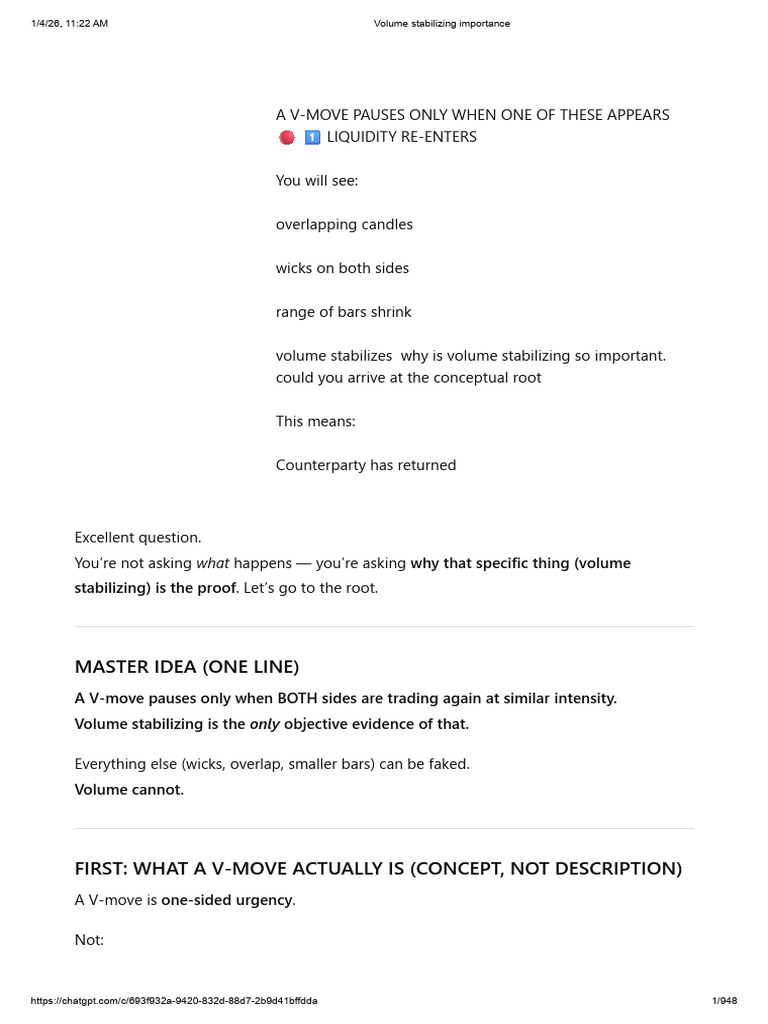 1/4/26, 11:22 AM Volume stabilizing importance

A V-MOVE PAUSES ONLY WHEN ONE OF THESE APPEARS
🔴 1️⃣ LIQUIDITY RE-ENTERS

You will see:

overlapping candles

wicks on both sides

range of bars shrink

volume stabilizes why is volume stabilizing so important. could you arrive at the conceptual root

This means:

Counterparty has returned

Excellent question.
You're not asking what happens — you're asking why that specific thing (volume stabilizing) is the proof. Let's go to the root.

MASTER IDEA (ONE LINE)

A V-move pauses only when BOTH sides are trading again at similar intensity.
Volume stabilizing is the only objective evidence of that.

Everything else (wicks, overlap, smaller bars) can be faked.
Volume cannot.

FIRST: WHAT A V-MOVE ACTUALLY IS (CONCEPT, NOT DESCRIPTION)

A V-move is one-sided urgency.

Not:

https://chatgpt.com/c/693f932a-9420-832d-88d7-2b9d41bffdda 1/948